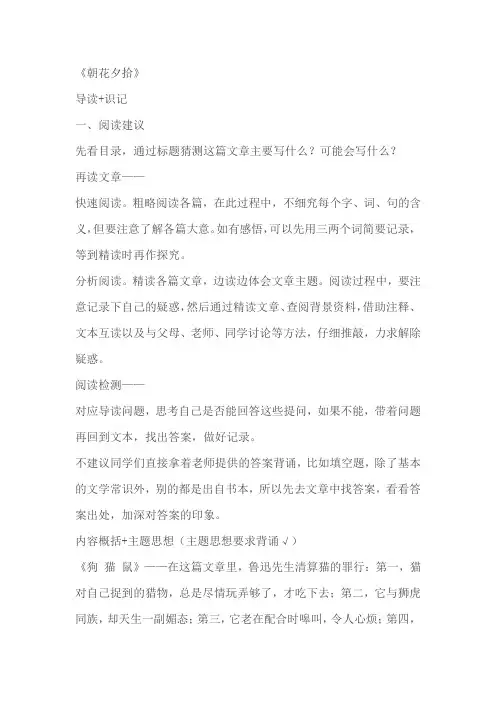 《朝花夕拾》

导读+识记

一、阅读建议

先看目录，通过标题猜测这篇文章主要写什么？可能会写什么？

再读文章——

快速阅读。粗略阅读各篇，在此过程中，不细究每个字、词、句的含义，但要注意了解各篇大意。如有感悟，可以先用三两个词简要记录，等到精读时再作探究。

分析阅读。精读各篇文章，边读边体会文章主题。阅读过程中，要注意记录下自己的疑惑，然后通过精读文章、查阅背景资料，借助注释、文本互读以及与父母、老师、同学讨论等方法，仔细推敲，力求解除疑惑。

阅读检测——

对应导读问题，思考自己是否能回答这些提问，如果不能，带着问题再回到文本，找出答案，做好记录。

不建议同学们直接拿着老师提供的答案背诵，比如填空题，除了基本的文学常识外，别的都是出自书本，所以先去文章中找答案，看看答案出处，加深对答案的印象。

内容概括+主题思想（主题思想要求背诵√）

《狗 猫 鼠》——在这篇文章里，鲁迅先生清算猫的罪行：第一，猫对自己捉到的猎物，总是尽情玩弄够了，才吃下去；第二，它与狮虎同族，却天生一副媚态；第三，它老在配合时嗥叫，令人心烦；第四，